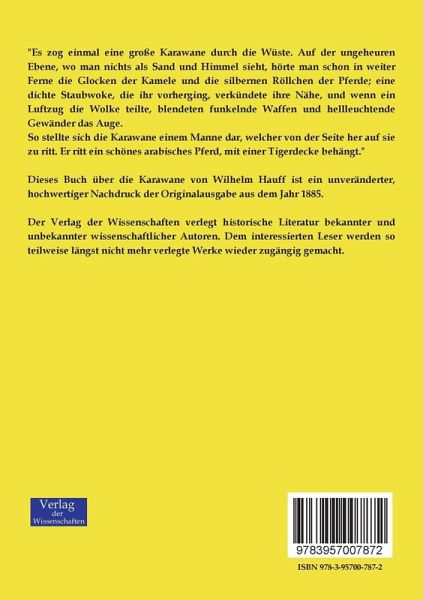 "Es zog einmal eine große Karawane durch die Wüste. Auf der ungeheuren Ebene, wo man nichts als Sand und Himmel sieht, hörte man schon in weiter Ferne die Glocken der Kamele und die silbernen Röllchen der Pferde; eine dichte Staubwoke, die ihr vorherging, verkündete ihre Nähe, und wenn ein Luftzug die Wolke teilte, blendeten funkelnde Waffen und hellleuchtende Gewänder das Auge.
So stellte sich die Karawane einem Manne dar, welcher von der Seite her auf sie zu ritt. Er ritt ein schönes arabisches Pferd, mit einer Tigerdecke behängt."

Dieses Buch über die Karawane von Wilhelm Hauff ist ein unveränderter, hochwertiger Nachdruck der Originalausgabe aus dem Jahr 1885.

Der Verlag der Wissenschaften verlegt historische Literatur bekannter und unbekannter wissenschaftlicher Autoren. Dem interessierten Leser werden so teilweise längst nicht mehr verlegte Werke wieder zugängig gemacht.

Verlag der Wissenschaften

9783957007872

ISBN 978-3-95700-787-2